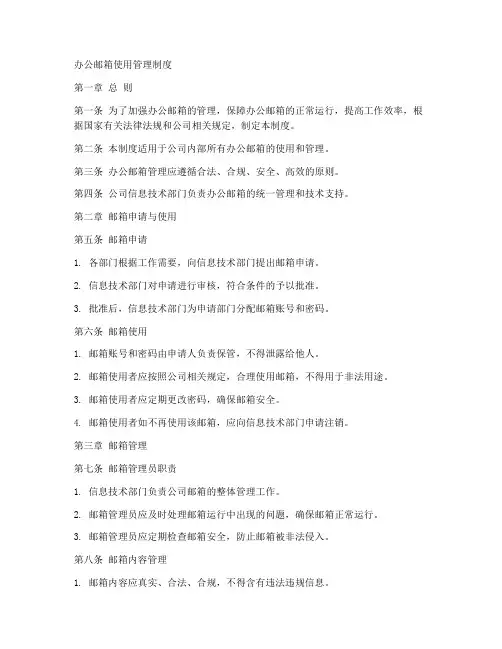 办公邮箱使用管理制度

第一章 总 则

第一条 为了加强办公邮箱的管理，保障办公邮箱的正常运行，提高工作效率，根据国家有关法律法规和公司相关规定，制定本制度。

第二条 本制度适用于公司内部所有办公邮箱的使用和管理。

第三条 办公邮箱管理应遵循合法、合规、安全、高效的原则。

第四条 公司信息技术部门负责办公邮箱的统一管理和技术支持。

第二章 邮箱申请与使用

第五条 邮箱申请

1. 各部门根据工作需要，向信息技术部门提出邮箱申请。

2. 信息技术部门对申请进行审核，符合条件的予以批准。

3. 批准后，信息技术部门为申请部门分配邮箱账号和密码。

第六条 邮箱使用

1. 邮箱账号和密码由申请人负责保管，不得泄露给他人。

2. 邮箱使用者应按照公司相关规定，合理使用邮箱，不得用于非法用途。

3. 邮箱使用者应定期更改密码，确保邮箱安全。

4. 邮箱使用者如不再使用该邮箱，应向信息技术部门申请注销。

第三章 邮箱管理

第七条 邮箱管理员职责

1. 信息技术部门负责公司邮箱的整体管理工作。

2. 邮箱管理员应及时处理邮箱运行中出现的问题，确保邮箱正常运行。

3. 邮箱管理员应定期检查邮箱安全，防止邮箱被非法侵入。

第八条 邮箱内容管理

1. 邮箱内容应真实、合法、合规，不得含有违法违规信息。